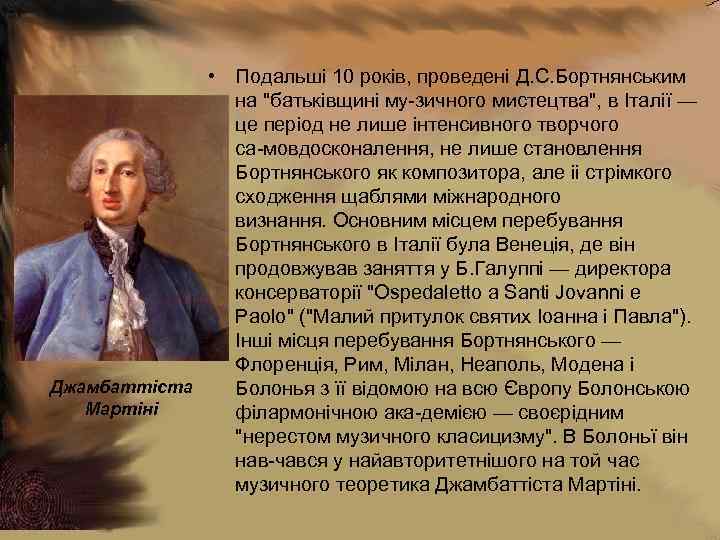 Джамбаттіста Мартіні

• Подальші 10 років, проведені Д.С.Бортнянським на "батьківщині му-зичного мистецтва", в Італії — це період не лише інтенсивного творчого са-мовдосконалення, не лише становлення Бортнянського як композитора, але іі стрімкого сходження щаблями міжнародного визнання. Основним місцем перебування Бортнянського в Італії була Венеція, де він продовжував заняття у Б.Галуппі — директора консерваторії "Ospedaletto a Santi Jovanni e Paolo" ("Малий притулок святих Іоанна і Павла"). Інші місця перебування Бортнянського — Флоренція, Рим, Мілан, Неаполь, Модена і Болонья з її відомою на всю Європу Болонською філармонічною ака-демією — своєрідним "нерестом музичного класицизму". В Болоньї він нав-чався у найавторитетнішого на той час музичного теоретика Джамбаттіста Мартіні.